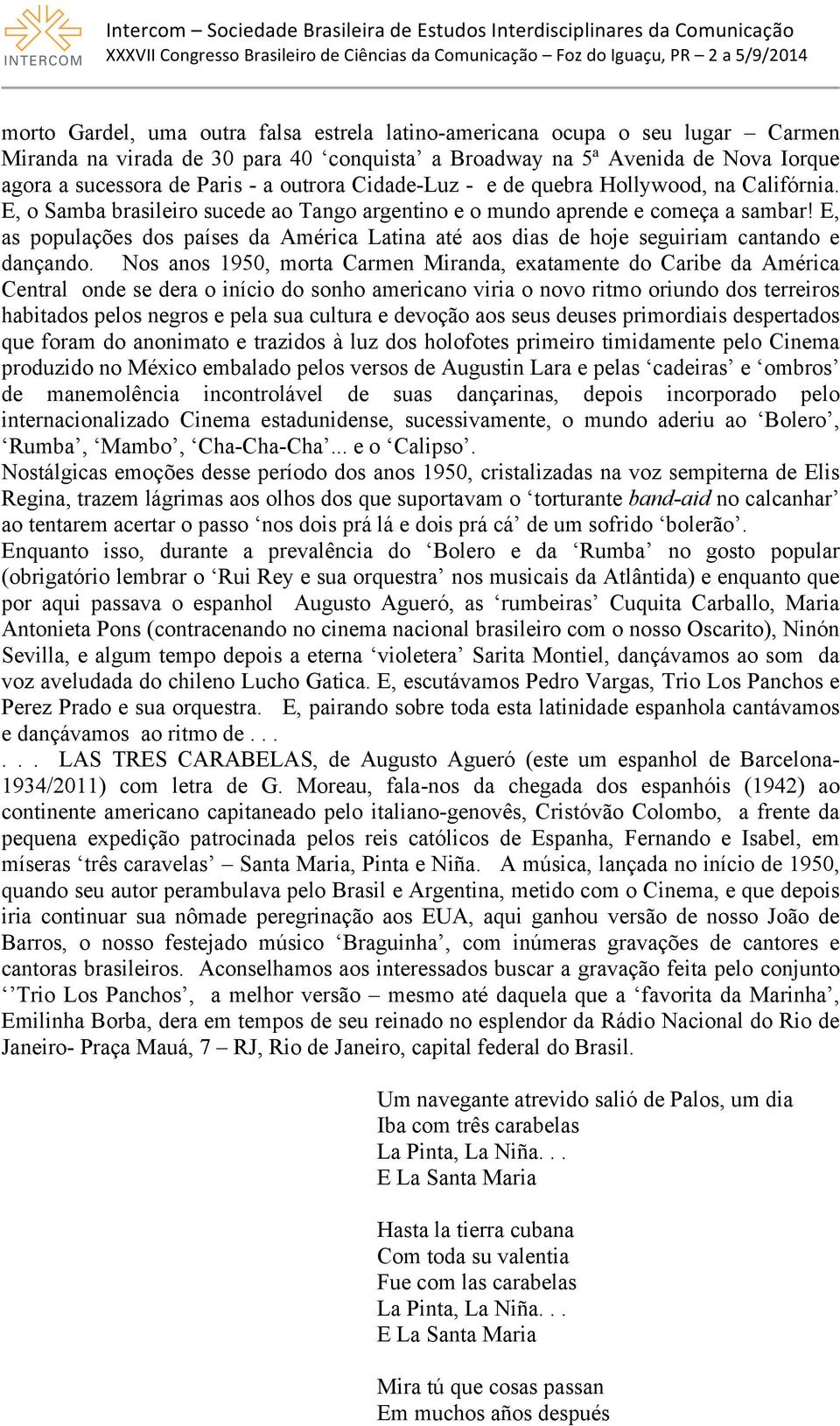 INTERCOM

Intercom – Sociedade Brasileira de Estudos Interdisciplinares da Comunicação
XXXVII Congresso Brasileiro de Ciências da Comunicação – Foz do Iguaçu, PR – 2 a 5/9/2014

morto Gardel, uma outra falsa estrela latino-americana ocupa o seu lugar – Carmen Miranda na virada de 30 para 40 ‘conquista’ a Broadway na 5ª Avenida de Nova Iorque agora a sucessora de Paris - a outrora Cidade-Luz - e de quebra Hollywood, na Califórnia. E, o Samba brasileiro sucede ao Tango argentino e o mundo aprende e começa a sambar! E, as populações dos países da América Latina até aos dias de hoje seguiriam cantando e dançando. Nos anos 1950, morta Carmen Miranda, exatamente do Caribe da América Central onde se dera o início do sonho americano viria o novo ritmo oriundo dos terreiros habitados pelos negros e pela sua cultura e devoção aos seus deuses primordiais despertados que foram do anonimato e trazidos à luz dos holofotes primeiro timidamente pelo Cinema produzido no México embalado pelos versos de Augustin Lara e pelas ‘cadeiras’ e ‘ombros’ de manemolência incontrolável de suas dançarinas, depois incorporado pelo internacionalizado Cinema estadunidense, sucessivamente, o mundo aderiu ao ‘Bolero’, ‘Rumba’, ‘Mambo’, ‘Cha-Cha-Cha’... e o ‘Calipso’.
Nostálgicas emoções desse período dos anos 1950, cristalizadas na voz sempiterna de Elis Regina, trazem lágrimas aos olhos dos que suportavam o ‘torturante band-aid no calcanhar’ ao tentarem acertar o passo ‘nos dois prá lá e dois prá cá’ de um sofrido ‘bolerão’.
Enquanto isso, durante a prevalência do ‘Bolero e da ‘Rumba’ no gosto popular (obrigatório lembrar o ‘Rui Rey e sua orquestra’ nos musicais da Atlântida) e enquanto que por aqui passava o espanhol Augusto Agueró, as ‘rumbeiras’ Cuquita Carballo, Maria Antonieta Pons (contracenando no cinema nacional brasileiro com o nosso Oscarito), Ninón Sevilla, e algum tempo depois a eterna ‘violetera’ Sarita Montiel, dançávamos ao som da voz aveludada do chileno Lucho Gatica. E, escutávamos Pedro Vargas, Trio Los Panchos e Perez Prado e sua orquestra. E, pairando sobre toda esta latinidade espanhola cantávamos e dançávamos ao ritmo de . . .
. . . LAS TRES CARABELAS, de Augusto Agueró (este um espanhol de Barcelona-1934/2011) com letra de G. Moreau, fala-nos da chegada dos espanhóis (1942) ao continente americano capitaneado pelo italiano-genovês, Cristóvão Colombo, a frente da pequena expedição patrocinada pelos reis católicos de Espanha, Fernando e Isabel, em míseras ‘três caravelas’ – Santa Maria, Pinta e Niña. A música, lançada no início de 1950, quando seu autor perambulava pelo Brasil e Argentina, metido com o Cinema, e que depois iria continuar sua nômade peregrinação aos EUA, aqui ganhou versão de nosso João de Barros, o nosso festejado músico ‘Braguinha’, com inúmeras gravações de cantores e cantoras brasileiros. Aconselhamos aos interessados buscar a gravação feita pelo conjunto ‘‘Trio Los Panchos’, a melhor versão – mesmo até daquela que a ‘favorita da Marinha’, Emilinha Borba, dera em tempos de seu reinado no esplendor da Rádio Nacional do Rio de Janeiro- Praça Mauá, 7 – RJ, Rio de Janeiro, capital federal do Brasil.

Um navegante atrevido salió de Palos, um dia
Iba com três carabelas
La Pinta, La Niña. . .
E La Santa Maria

Hasta la tierra cubana
Com toda su valentia
Fue com las carabelas
La Pinta, La Niña. . .
E La Santa Maria

Mira tú que cosas passan
Em muchos años después